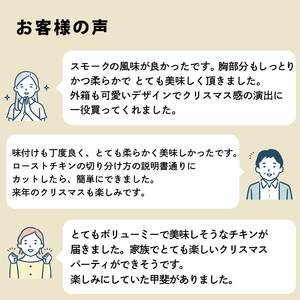 お客様の声

スモークの風味が良かったです。胸部分もしっとりかつ柔らかで とても美味しく頂きました。
外箱も可愛いデザインでクリスマス感の演出に一役買ってくれました。

味付けも丁度良く、とても柔らかく美味しかったです。
ローストチキンの切り分け方の説明書通りにカットしたら、簡単にできました。
来年のクリスマスも楽しみです。

とてもボリューミーで美味しそうなチキンが届きました。家族でとても楽しいクリスマスパーティができそうです。
楽しみにしていた甲斐がありました。